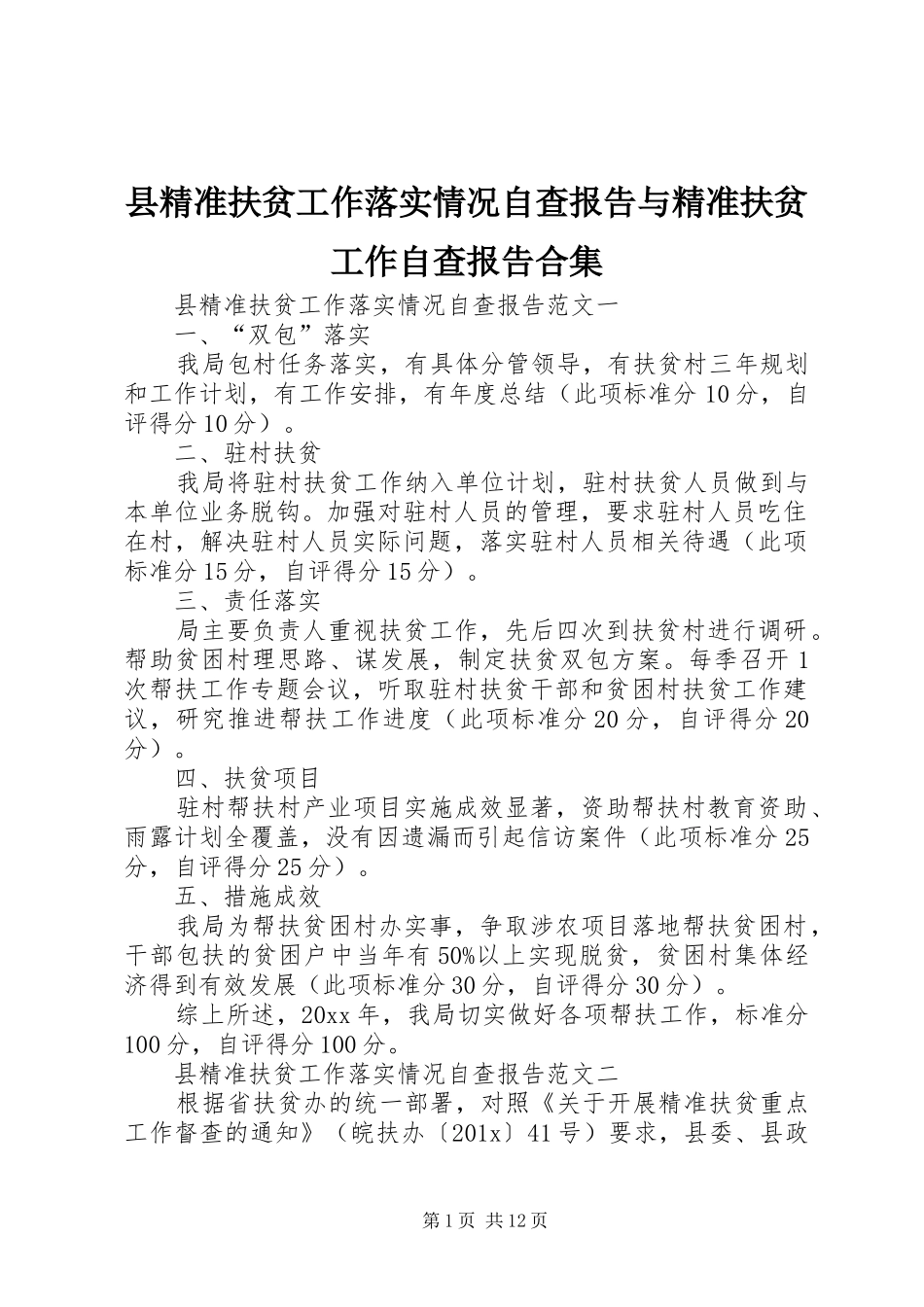 县精准扶贫工作落实情况自查报告与精准扶贫工作自查报告合集

县精准扶贫工作落实情况自查报告范文一

一、“双包”落实

我局包村任务落实，有具体分管领导，有扶贫村三年规划和工作计划，有工作安排，有年度总结（此项标准分10分，自评得分10分）。

二、驻村扶贫

我局将驻村扶贫工作纳入单位计划，驻村扶贫人员做到与本单位业务脱钩。加强对驻村人员的管理，要求驻村人员吃住在村，解决驻村人员实际问题，落实驻村人员相关待遇（此项标准分15分，自评得分15分）。

三、责任落实

局主要负责人重视扶贫工作，先后四次到扶贫村进行调研。帮助贫困村理思路、谋发展，制定扶贫双包方案。每季召开1次帮扶工作专题会议，听取驻村扶贫干部和贫困村扶贫工作建议，研究推进帮扶工作进度（此项标准分20分，自评得分20分）。

四、扶贫项目

驻村帮扶村产业项目实施成效显著，资助帮扶村教育资助、雨露计划全覆盖，没有因遗漏而引起信访案件（此项标准分25分，自评得分25分）。

五、措施成效

我局为帮扶贫困村办实事，争取涉农项目落地帮扶贫困村，干部包扶的贫困户中当年有50%以上实现脱贫，贫困村集体经济得到有效发展（此项标准分30分，自评得分30分）。

综上所述，20xx年，我局切实做好各项帮扶工作，标准分100分，自评得分100分。

县精准扶贫工作落实情况自查报告范文二

根据省扶贫办的统一部署，对照《关于开展精准扶贫重点工作督查的通知》（皖扶办〔201x〕41号）要求，县委、县政

第1页 共12页